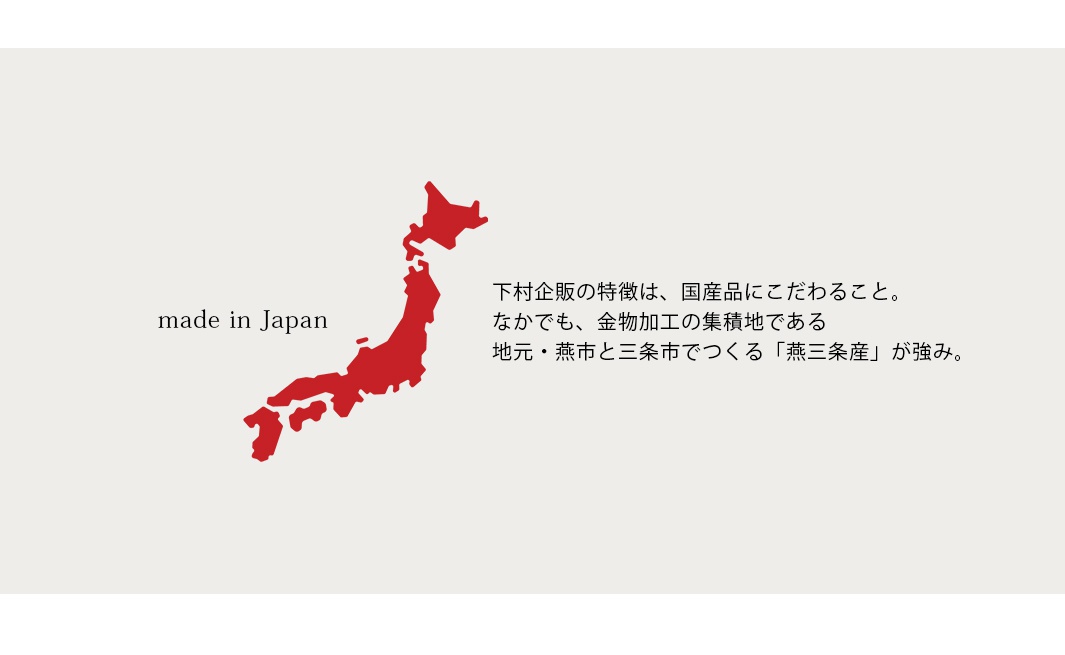 made in Japan

下村企販の特徴は、国産品にこだわること。
なかでも、金物加工の集積地である
地元・燕市と三条市でつくる「燕三条産」が強み。